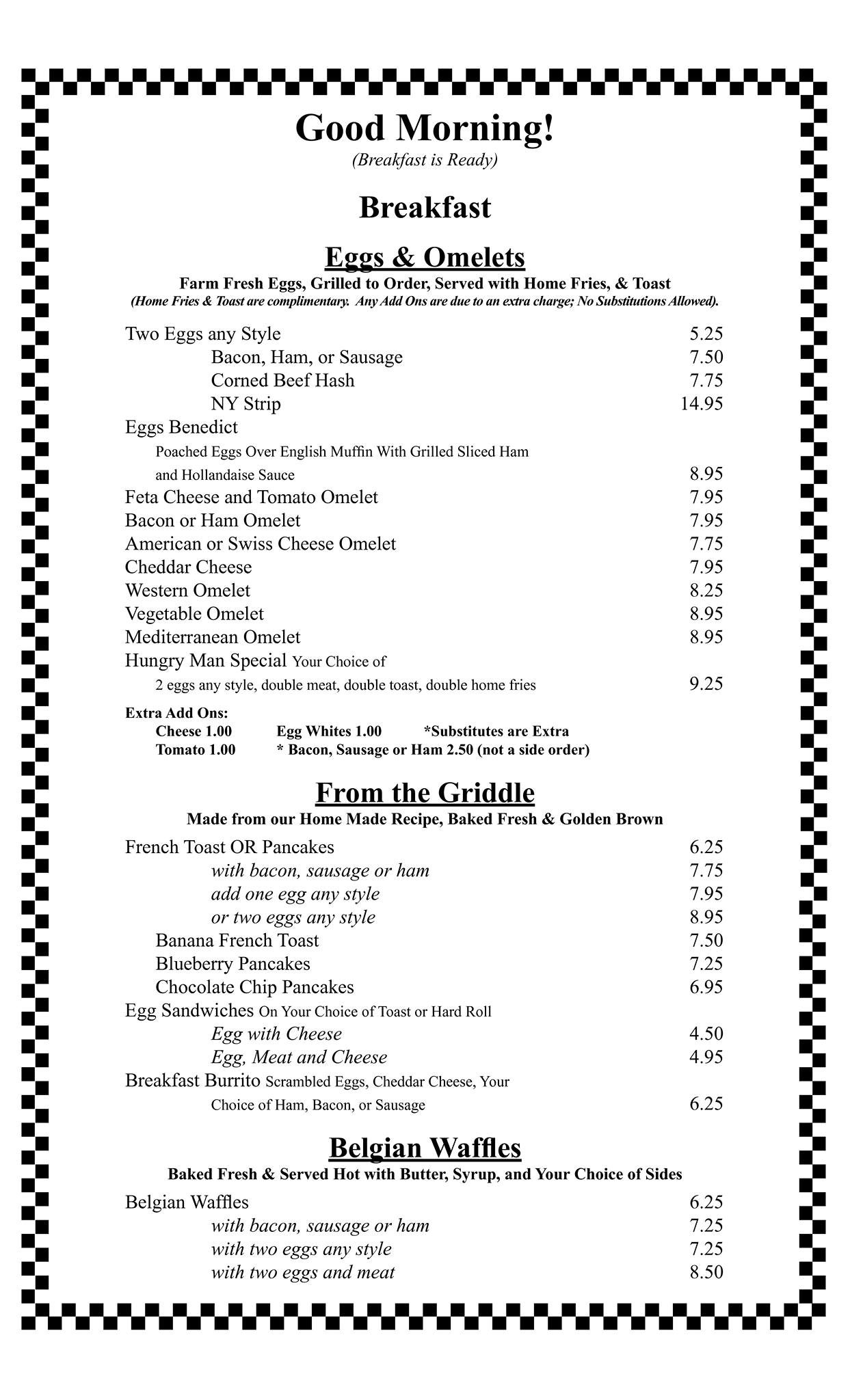 Good Morning!
(Breakfast is Ready)

Breakfast

Eggs & Omelets
Farm Fresh Eggs, Grilled to Order, Served with Home Fries, & Toast
(Home Fries & Toast are complimentary. Any Add Ons are due to an extra charge; No Substitutions Allowed).

Two Eggs any Style 5.25
Bacon, Ham, or Sausage 7.50
Corned Beef Hash 7.75
NY Strip 14.95
Eggs Benedict
Poached Eggs Over English Muffin With Grilled Sliced Ham and Hollandaise Sauce 8.95
Feta Cheese and Tomato Omelet 7.95
Bacon or Ham Omelet 7.95
American or Swiss Cheese Omelet 7.75
Cheddar Cheese 7.95
Western Omelet 8.25
Vegetable Omelet 8.95
Mediterranean Omelet 8.95
Hungry Man Special Your Choice of
2 eggs any style, double meat, double toast, double home fries 9.25

Extra Add Ons:
Cheese 1.00 Egg Whites 1.00 *Substitutes are Extra
Tomato 1.00 * Bacon, Sausage or Ham 2.50 (not a side order)

From the Griddle
Made from our Home Made Recipe, Baked Fresh & Golden Brown

French Toast OR Pancakes 6.25
with bacon, sausage or ham 7.75
add one egg any style 7.95
or two eggs any style 8.95
Banana French Toast 7.50
Blueberry Pancakes 7.25
Chocolate Chip Pancakes 6.95
Egg Sandwiches On Your Choice of Toast or Hard Roll
Egg with Cheese 4.50
Egg, Meat and Cheese 4.95
Breakfast Burrito Scrambled Eggs, Cheddar Cheese, Your Choice of Ham, Bacon, or Sausage 6.25

Belgian Waffles
Baked Fresh & Served Hot with Butter, Syrup, and Your Choice of Sides

Belgian Waffles 6.25
with bacon, sausage or ham 7.25
with two eggs any style 7.25
with two eggs and meat 8.50